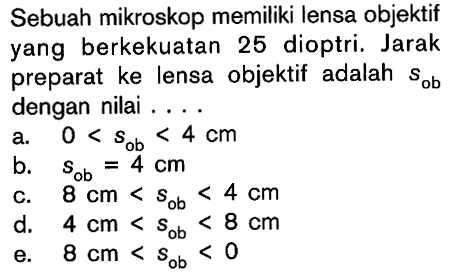 Sebuah mikroskop memiliki lensa objektif yang berkekuatan 25 dioptri. Jarak preparat ke lensa objektif adalah $s_{ob}$ dengan nilai . . . .

a. $0 < s_{ob} < 4$ cm
b. $s_{ob} = 4$ cm
c. $8$ cm $< s_{ob} < 4$ cm
d. $4$ cm $< s_{ob} < 8$ cm
e. $8$ cm $< s_{ob} < 0$